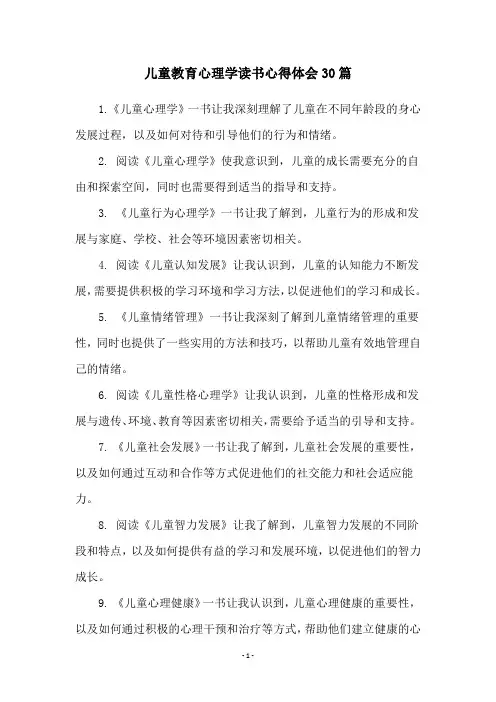 儿童教育心理学读书心得体会30篇

1.《儿童心理学》一书让我深刻理解了儿童在不同年龄段的身心发展过程，以及如何对待和引导他们的行为和情绪。

2. 阅读《儿童心理学》使我意识到，儿童的成长需要充分的自由和探索空间，同时也需要得到适当的指导和支持。

3. 《儿童行为心理学》一书让我了解到，儿童行为的形成和发展与家庭、学校、社会等环境因素密切相关。

4. 阅读《儿童认知发展》让我认识到，儿童的认知能力不断发展，需要提供积极的学习环境和学习方法，以促进他们的学习和成长。

5. 《儿童情绪管理》一书让我深刻了解到儿童情绪管理的重要性，同时也提供了一些实用的方法和技巧，以帮助儿童有效地管理自己的情绪。

6. 阅读《儿童性格心理学》让我认识到，儿童的性格形成和发展与遗传、环境、教育等因素密切相关，需要给予适当的引导和支持。

7. 《儿童社会发展》一书让我了解到，儿童社会发展的重要性，以及如何通过互动和合作等方式促进他们的社交能力和社会适应能力。

8. 阅读《儿童智力发展》让我了解到，儿童智力发展的不同阶段和特点，以及如何提供有益的学习和发展环境，以促进他们的智力成长。

9. 《儿童心理健康》一书让我认识到，儿童心理健康的重要性，以及如何通过积极的心理干预和治疗等方式，帮助他们建立健康的心

- 1 -